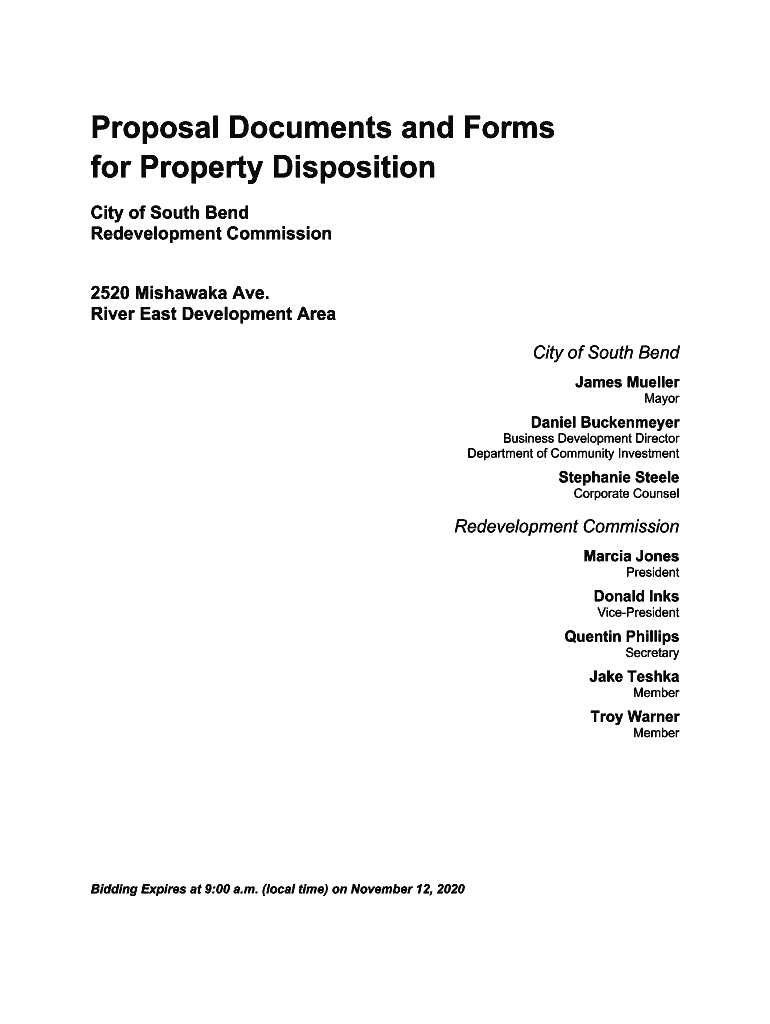 Proposal Documents and Forms for Property Disposition

City of South Bend
Redevelopment Commission

2520 Mishawaka Ave.
River East Development Area

City of South Bend

James Mueller
Mayor

Daniel Buckenmeyer
Business Development Director
Department of Community Investment

Stephanie Steele
Corporate Counsel

Redevelopment Commission

Marcia Jones
President

Donald Inks
Vice-President

Quentin Phillips
Secretary

Jake Teshka
Member

Troy Warner
Member

Bidding Expires at 9:00 a.m. (local time) on November 12, 2020